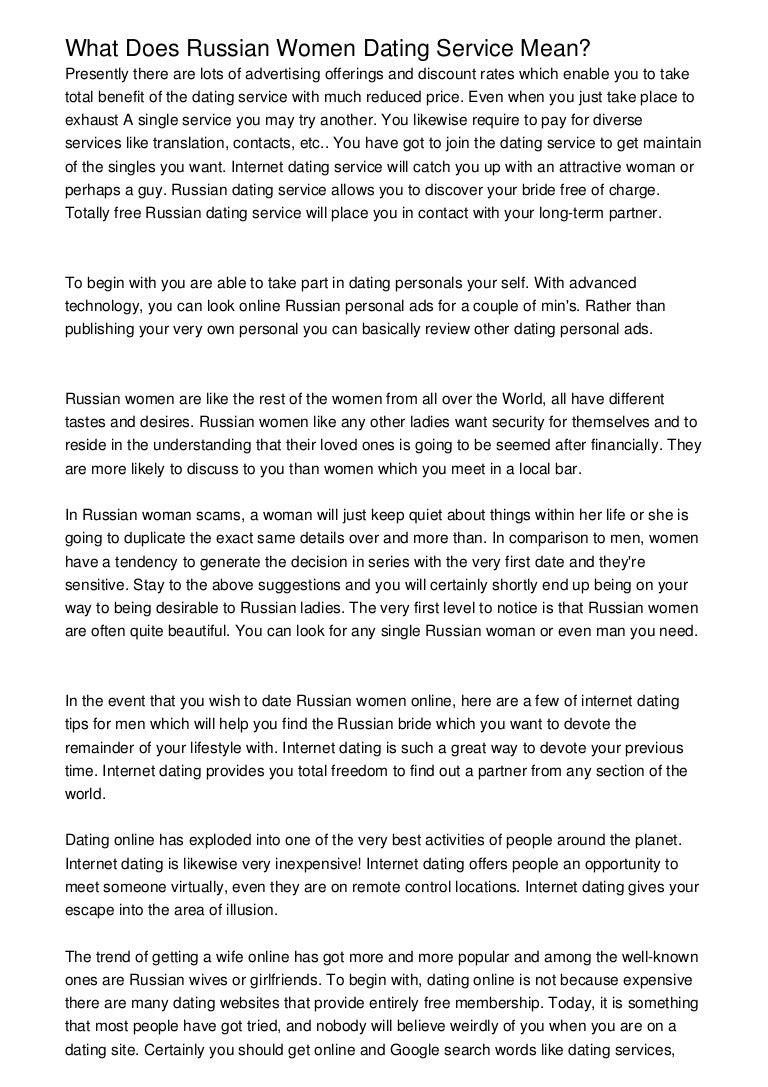 What Does Russian Women Dating Service Mean?

Presently there are lots of advertising offerings and discount rates which enable you to take total benefit of the dating service with much reduced price. Even when you just take place to exhaust A single service you may try another. You likewise require to pay for diverse services like translation, contacts, etc.. You have got to join the dating service to get maintain of the singles you want. Internet dating service will catch you up with an attractive woman or perhaps a guy. Russian dating service allows you to discover your bride free of charge. Totally free Russian dating service will place you in contact with your long-term partner.

To begin with you are able to take part in dating personals your self. With advanced technology, you can look online Russian personal ads for a couple of min's. Rather than publishing your very own personal you can basically review other dating personal ads.

Russian women are like the rest of the women from all over the World, all have different tastes and desires. Russian women like any other ladies want security for themselves and to reside in the understanding that their loved ones is going to be seemed after financially. They are more likely to discuss to you than women which you meet in a local bar.

In Russian woman scams, a woman will just keep quiet about things within her life or she is going to duplicate the exact same details over and more than. In comparison to men, women have a tendency to generate the decision in series with the very first date and they're sensitive. Stay to the above suggestions and you will certainly shortly end up being on your way to being desirable to Russian ladies. The very first level to notice is that Russian women are often quite beautiful. You can look for any single Russian woman or even man you need.

In the event that you wish to date Russian women online, here are a few of internet dating tips for men which will help you find the Russian bride which you want to devote the remainder of your lifestyle with. Internet dating is such a great way to devote your previous time. Internet dating provides you total freedom to find out a partner from any section of the world.

Dating online has exploded into one of the very best activities of people around the planet. Internet dating is likewise very inexpensive! Internet dating offers people an opportunity to meet someone virtually, even they are on remote control locations. Internet dating gives your escape into the area of illusion.

The trend of getting a wife online has got more and more popular and among the well-known ones are Russian wives or girlfriends. To begin with, dating online is not because expensive there are many dating websites that provide entirely free membership. Today, it is something that most people have got tried, and nobody will believe weirdly of you when you are on a dating site. Certainly you should get online and Google search words like dating services,